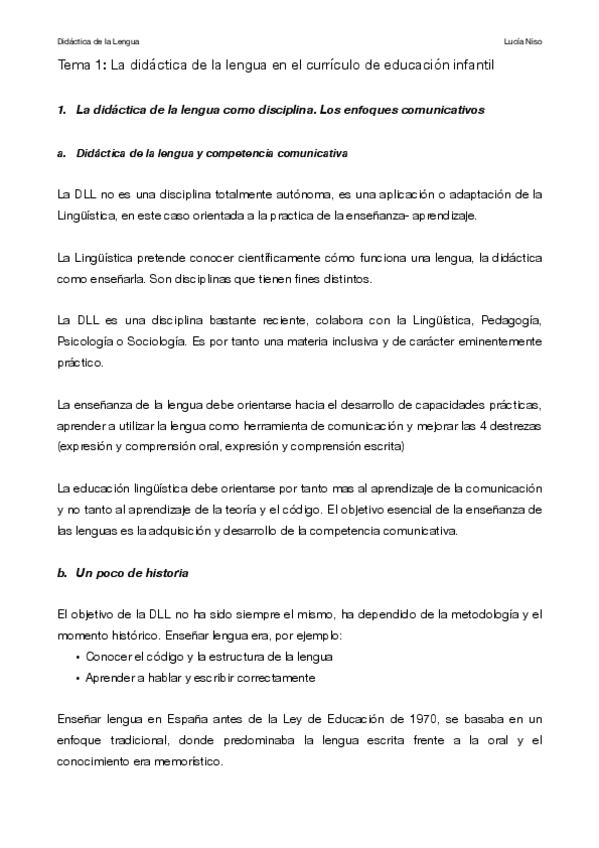 Didáctica de la Lengua

Lucía Niso

Tema 1: La didáctica de la lengua en el currículo de educación infantil

1. La didáctica de la lengua como disciplina. Los enfoques comunicativos

a. Didáctica de la lengua y competencia comunicativa

La DLL no es una disciplina totalmente autónoma, es una aplicación o adaptación de la Lingüística, en este caso orientada a la practica de la enseñanza- aprendizaje.

La Lingüística pretende conocer científicamente cómo funciona una lengua, la didáctica como enseñarla. Son disciplinas que tienen fines distintos.

La DLL es una disciplina bastante reciente, colabora con la Lingüística, Pedagogía, Psicología o Sociología. Es por tanto una materia inclusiva y de carácter eminentemente práctico.

La enseñanza de la lengua debe orientarse hacia el desarrollo de capacidades prácticas, aprender a utilizar la lengua como herramienta de comunicación y mejorar las 4 destrezas (expresión y comprensión oral, expresión y comprensión escrita)

La educación lingüística debe orientarse por tanto mas al aprendizaje de la comunicación y no tanto al aprendizaje de la teoría y el código. El objetivo esencial de la enseñanza de las lenguas es la adquisición y desarrollo de la competencia comunicativa.

b. Un poco de historia

El objetivo de la DLL no ha sido siempre el mismo, ha dependido de la metodología y el momento histórico. Enseñar lengua era, por ejemplo:
• Conocer el código y la estructura de la lengua
• Aprender a hablar y escribir correctamente

Enseñar lengua en España antes de la Ley de Educación de 1970, se basaba en un enfoque tradicional, donde predominaba la lengua escrita frente a la oral y el conocimiento era memorístico.